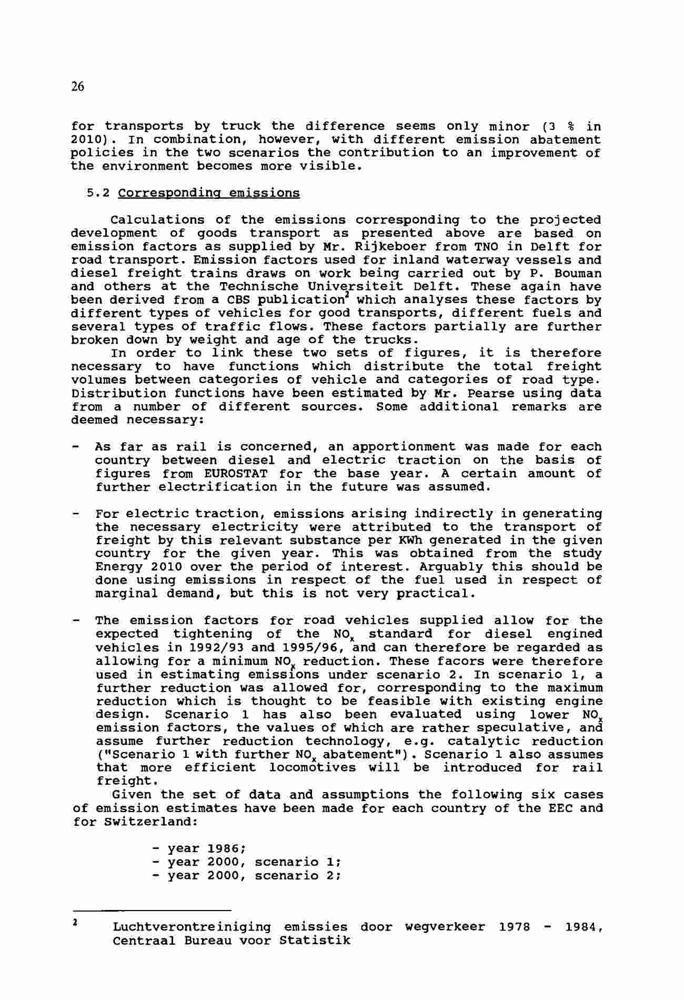 26

for transports by truck the difference seems only minor (3 % in 2010). In combination, however, with different emission abatement policies in the two scenarios the contribution to an improvement of the environment becomes more visible.

5.2 Corresponding emissions

Calculations of the emissions corresponding to the projected development of goods transport as presented above are based on emission factors as supplied by Mr. Rijkeboer from TNO in Delft for road transport. Emission factors used for inland waterway vessels and diesel freight trains draws on work being carried out by P. Bouman and others at the Technische Universiteit Delft. These again have been derived from a CBS publication$^2$ which analyses these factors by different types of vehicles for good transports, different fuels and several types of traffic flows. These factors partially are further broken down by weight and age of the trucks.

In order to link these two sets of figures, it is therefore necessary to have functions which distribute the total freight volumes between categories of vehicle and categories of road type. Distribution functions have been estimated by Mr. Pearse using data from a number of different sources. Some additional remarks are deemed necessary:

- As far as rail is concerned, an apportionment was made for each country between diesel and electric traction on the basis of figures from EUROSTAT for the base year. A certain amount of further electrification in the future was assumed.

- For electric traction, emissions arising indirectly in generating the necessary electricity were attributed to the transport of freight by this relevant substance per KWh generated in the given country for the given year. This was obtained from the study Energy 2010 over the period of interest. Arguably this should be done using emissions in respect of the fuel used in respect of marginal demand, but this is not very practical.

- The emission factors for road vehicles supplied allow for the expected tightening of the $NO_x$ standard for diesel engined vehicles in 1992/93 and 1995/96, and can therefore be regarded as allowing for a minimum $NO_x$ reduction. These facors were therefore used in estimating emissions under scenario 2. In scenario 1, a further reduction was allowed for, corresponding to the maximum reduction which is thought to be feasible with existing engine design. Scenario 1 has also been evaluated using lower $NO_x$ emission factors, the values of which are rather speculative, and assume further reduction technology, e.g. catalytic reduction ("Scenario 1 with further $NO_x$ abatement"). Scenario 1 also assumes that more efficient locomotives will be introduced for rail freight.

Given the set of data and assumptions the following six cases of emission estimates have been made for each country of the EEC and for Switzerland:

- year 1986;
- year 2000, scenario 1;
- year 2000, scenario 2;

$^2$ Luchtverontreiniging emissies door wegverkeer 1978 - 1984, Centraal Bureau voor Statistik